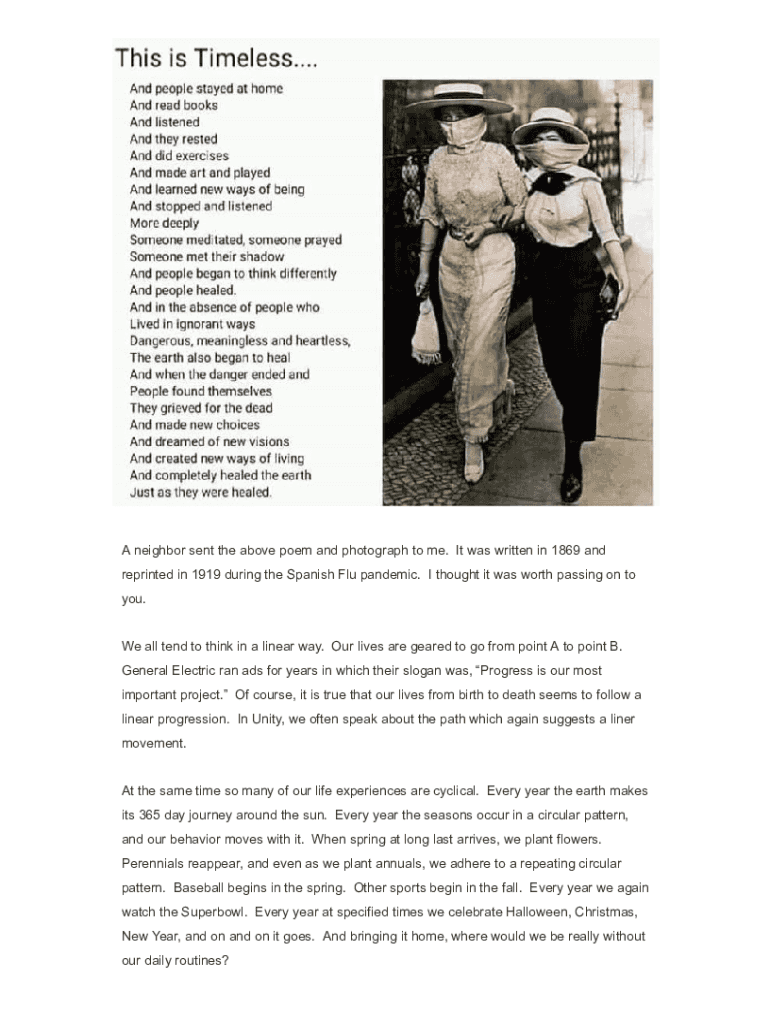 This is Timeless....

And people stayed at home
And read books
And listened
And they rested
And did exercises
And made art and played
And learned new ways of being
And stopped and listened
More deeply
Someone meditated, someone prayed
Someone met their shadow
And people began to think differently
And people healed.
And in the absence of people who
Lived in ignorant ways
Dangerous, meaningless and heartless,
The earth also began to heal
And when the danger ended and
People found themselves
They grieved for the dead
And made new choices
And dreamed of new visions
And created new ways of living
And completely healed the earth
Just as they were healed.

A neighbor sent the above poem and photograph to me. It was written in 1869 and reprinted in 1919 during the Spanish Flu pandemic. I thought it was worth passing on to you.

We all tend to think in a linear way. Our lives are geared to go from point A to point B. General Electric ran ads for years in which their slogan was, “Progress is our most important project.” Of course, it is true that our lives from birth to death seems to follow a linear progression. In Unity, we often speak about the path which again suggests a liner movement.

At the same time so many of our life experiences are cyclical. Every year the earth makes its 365 day journey around the sun. Every year the seasons occur in a circular pattern, and our behavior moves with it. When spring at long last arrives, we plant flowers. Perennials reappear, and even as we plant annuals, we adhere to a repeating circular pattern. Baseball begins in the spring. Other sports begin in the fall. Every year we again watch the Superbowl. Every year at specified times we celebrate Halloween, Christmas, New Year, and on and on it goes. And bringing it home, where would we be really without our daily routines?